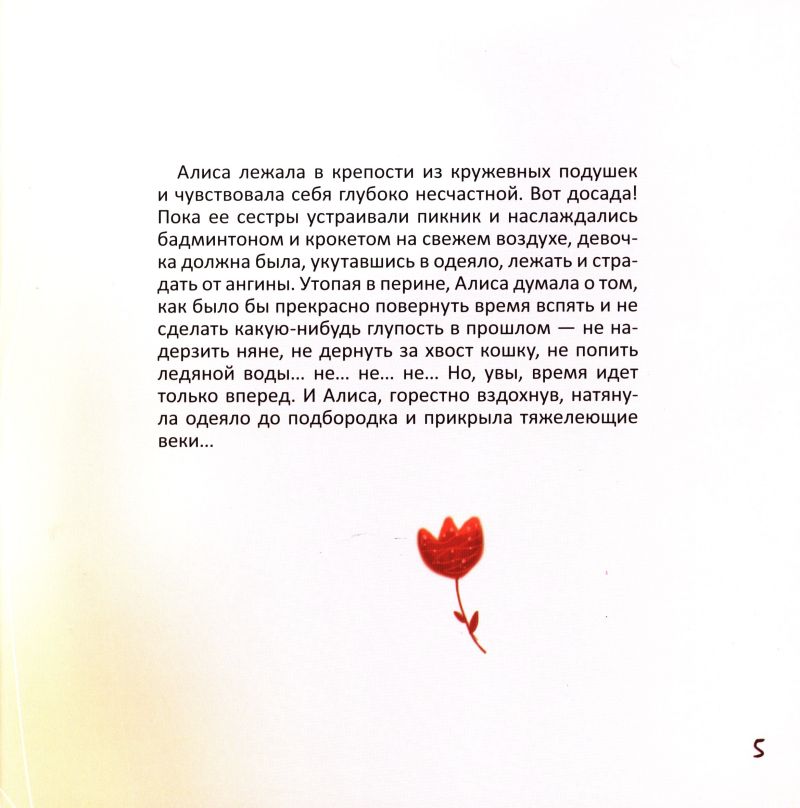 Алиса лежала в крепости из кружевных подушек и чувствовала себя глубоко несчастной. Вот досада! Пока ее сестры устраивали пикник и наслаждались бадминтоном и крокетом на свежем воздухе, девочка должна была, укутавшись в одеяло, лежать и страдать от ангины. Утопая в перине, Алиса думала о том, как было бы прекрасно повернуть время вспять и не сделать какую-нибудь глупость в прошлом — не надерзить няне, не дернуть за хвост кошку, не попить ледяной воды... не... не... не... Но, увы, время идет только вперед. И Алиса, горестно вздохнув, натянула одеяло до подбородка и прикрыла тяжелеющие веки...

5